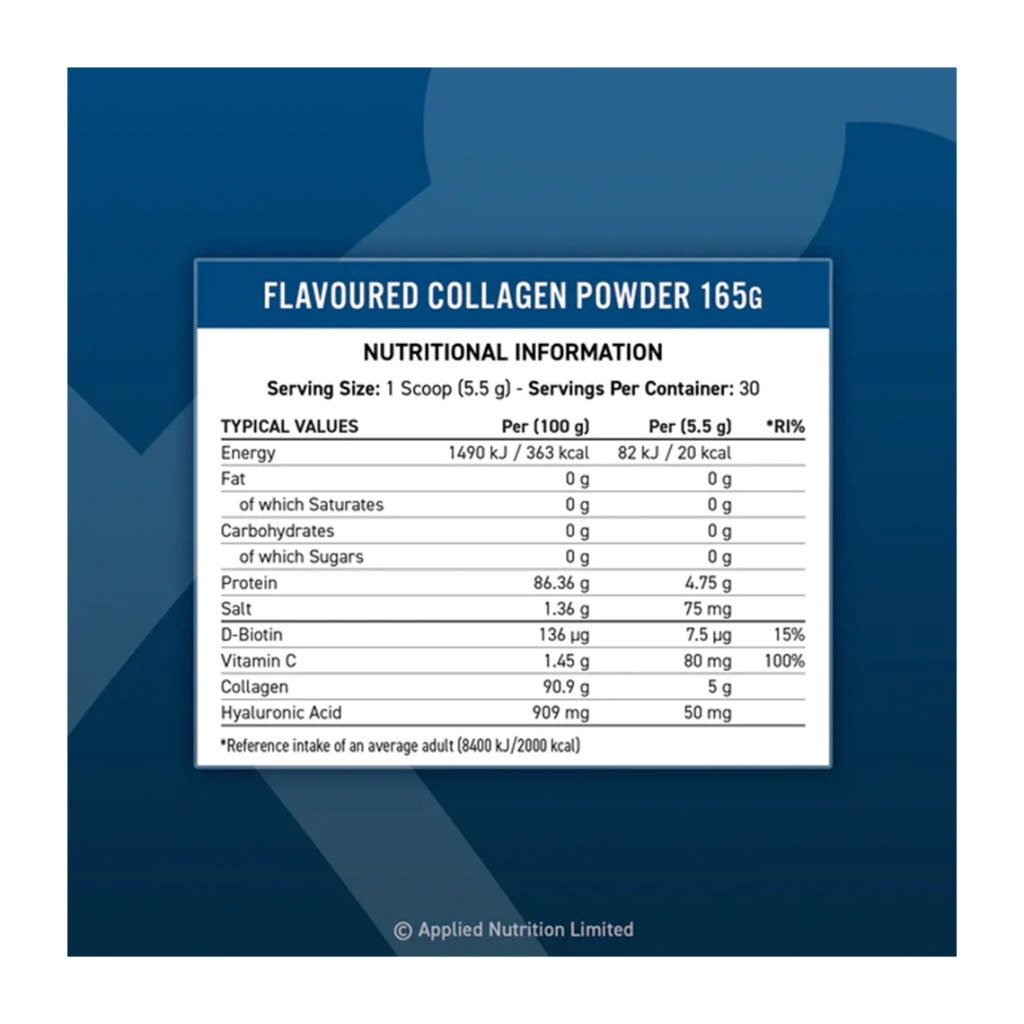 FLAVOURED COLLAGEN POWDER 165G

NUTRITIONAL INFORMATION

Serving Size: 1 Scoop (5.5 g) - Servings Per Container: 30

| TYPICAL VALUES | Per (100 g) | Per (5.5 g) | *RI% |
|---|---|---|---|
| Energy | 1490 kJ / 363 kcal | 82 kJ / 20 kcal | |
| Fat | 0 g | 0 g | |
| of which Saturates | 0 g | 0 g | |
| Carbohydrates | 0 g | 0 g | |
| of which Sugars | 0 g | 0 g | |
| Protein | 86.36 g | 4.75 g | |
| Salt | 1.36 g | 75 mg | |
| D-Biotin | 136 µg | 7.5 µg | 15% |
| Vitamin C | 1.45 g | 80 mg | 100% |
| Collagen | 90.9 g | 5 g | |
| Hyaluronic Acid | 909 mg | 50 mg | |

*Reference intake of an average adult (8400 kJ/2000 kcal)

© Applied Nutrition Limited